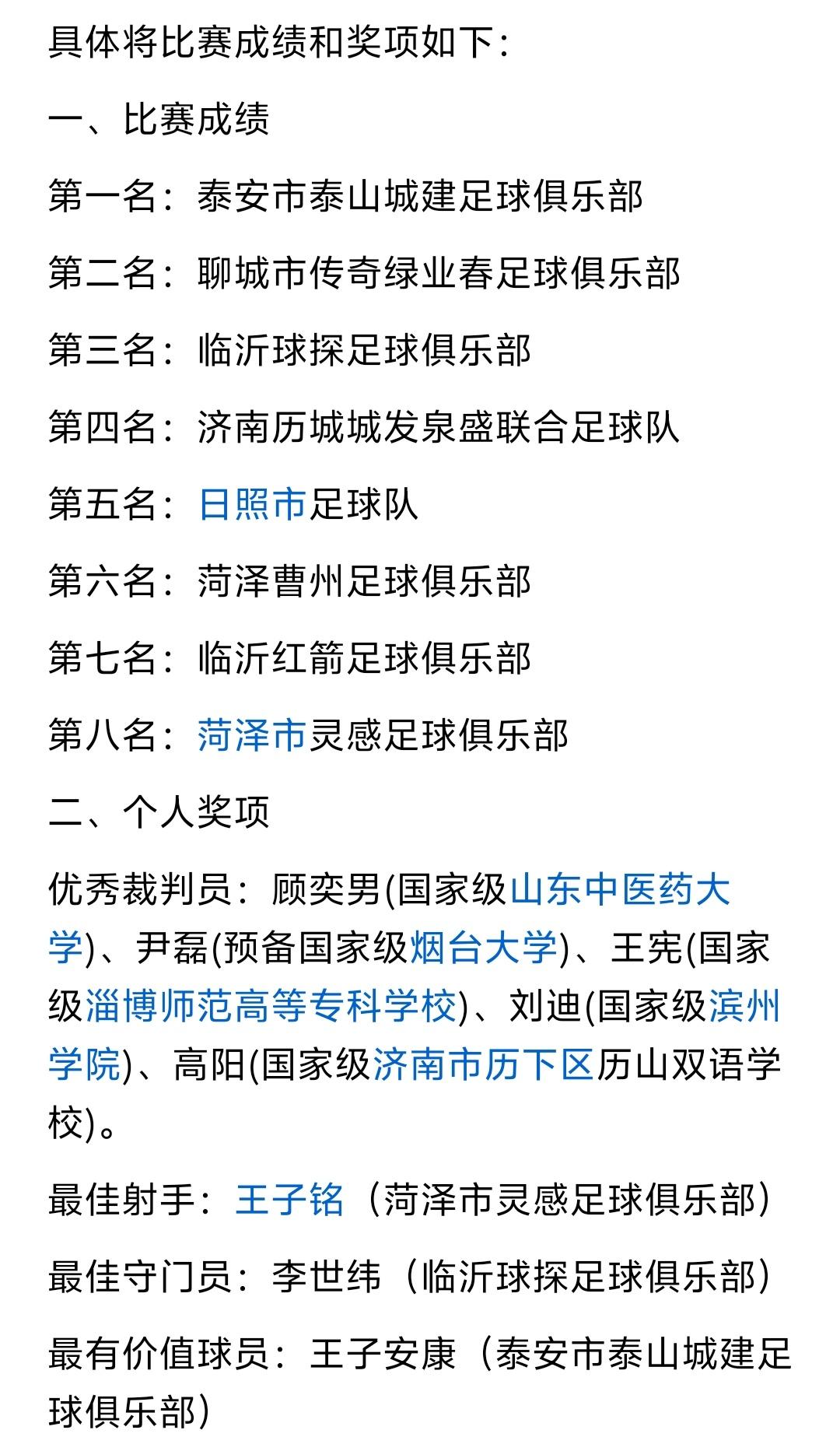 具体将比赛成绩和奖项如下：

一、比赛成绩

第一名：泰安市泰山城建足球俱乐部

第二名：聊城市传奇绿业春足球俱乐部

第三名：临沂球探足球俱乐部

第四名：济南历城城发泉盛联合足球队

第五名：日照市足球队

第六名：菏泽曹州足球俱乐部

第七名：临沂红箭足球俱乐部

第八名：菏泽市灵感足球俱乐部

二、个人奖项

优秀裁判员：顾奕男(国家级山东中医药大学)、尹磊(预备国家级烟台大学)、王宪(国家级淄博师范高等专科学校)、刘迪(国家级滨州学院)、高阳(国家级济南市历下区历山双语学校)。

最佳射手：王子铭（菏泽市灵感足球俱乐部）

最佳守门员：李世纬（临沂球探足球俱乐部）

最有价值球员：王子安康（泰安市泰山城建足球俱乐部）